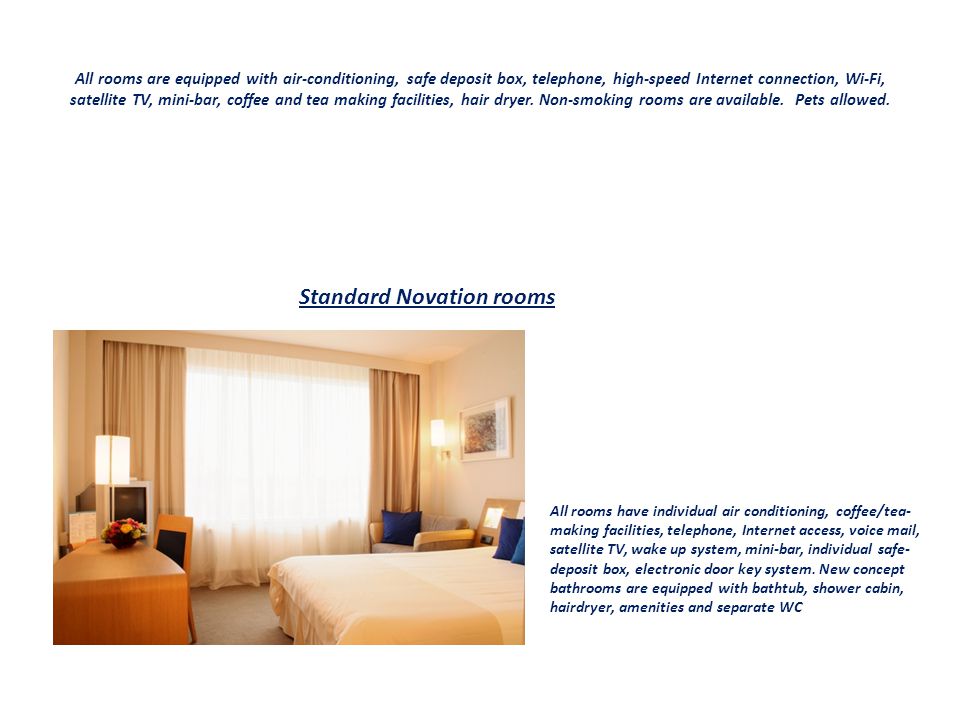 All rooms are equipped with air-conditioning, safe deposit box, telephone, high-speed Internet connection, Wi-Fi, satellite TV, mini-bar, coffee and tea making facilities, hair dryer. Non-smoking rooms are available. Pets allowed.

Standard Novation rooms

All rooms have individual air conditioning, coffee/tea-making facilities, telephone, Internet access, voice mail, satellite TV, wake up system, mini-bar, individual safe-deposit box, electronic door key system. New concept bathrooms are equipped with bathtub, shower cabin, hairdryer, amenities and separate WC